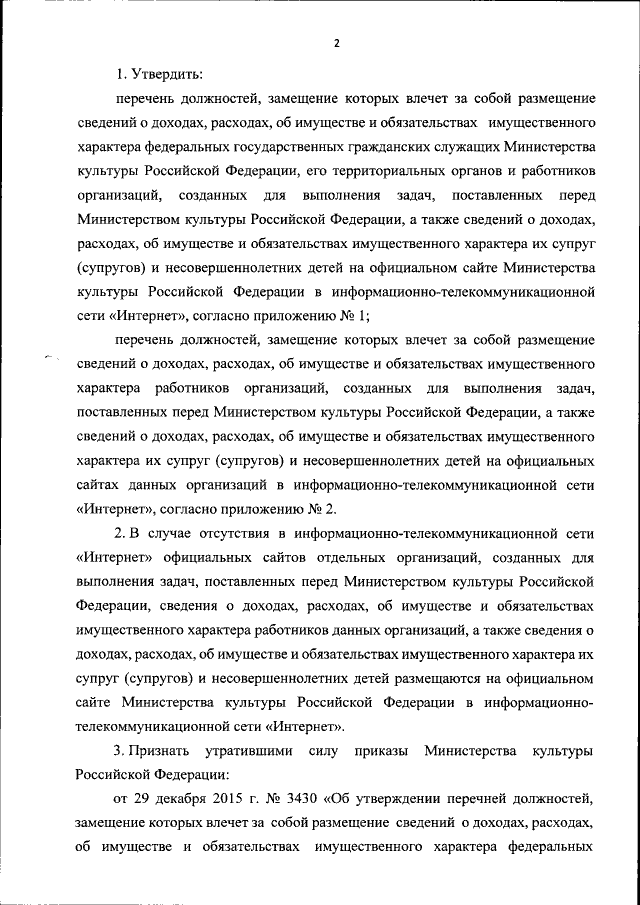 2

1. Утвердить:

перечень должностей, замещение которых влечет за собой размещение сведений о доходах, расходах, об имуществе и обязательствах имущественного характера федеральных государственных гражданских служащих Министерства культуры Российской Федерации, его территориальных органов и работников организаций, созданных для выполнения задач, поставленных перед Министерством культуры Российской Федерации, а также сведений о доходах, расходах, об имуществе и обязательствах имущественного характера их супруг (супругов) и несовершеннолетних детей на официальном сайте Министерства культуры Российской Федерации в информационно-телекоммуникационной сети «Интернет», согласно приложению № 1;

перечень должностей, замещение которых влечет за собой размещение сведений о доходах, расходах, об имуществе и обязательствах имущественного характера работников организаций, созданных для выполнения задач, поставленных перед Министерством культуры Российской Федерации, а также сведений о доходах, расходах, об имуществе и обязательствах имущественного характера их супруг (супругов) и несовершеннолетних детей на официальных сайтах данных организаций в информационно-телекоммуникационной сети «Интернет», согласно приложению № 2.

2. В случае отсутствия в информационно-телекоммуникационной сети «Интернет» официальных сайтов отдельных организаций, созданных для выполнения задач, поставленных перед Министерством культуры Российской Федерации, сведения о доходах, расходах, об имуществе и обязательствах имущественного характера работников данных организаций, а также сведения о доходах, расходах, об имуществе и обязательствах имущественного характера их супруг (супругов) и несовершеннолетних детей размещаются на официальном сайте Министерства культуры Российской Федерации в информационно-телекоммуникационной сети «Интернет».

3. Признать утратившими силу приказы Министерства культуры Российской Федерации:

от 29 декабря 2015 г. № 3430 «Об утверждении перечней должностей, замещение которых влечет за собой размещение сведений о доходах, расходах, об имуществе и обязательствах имущественного характера федеральных